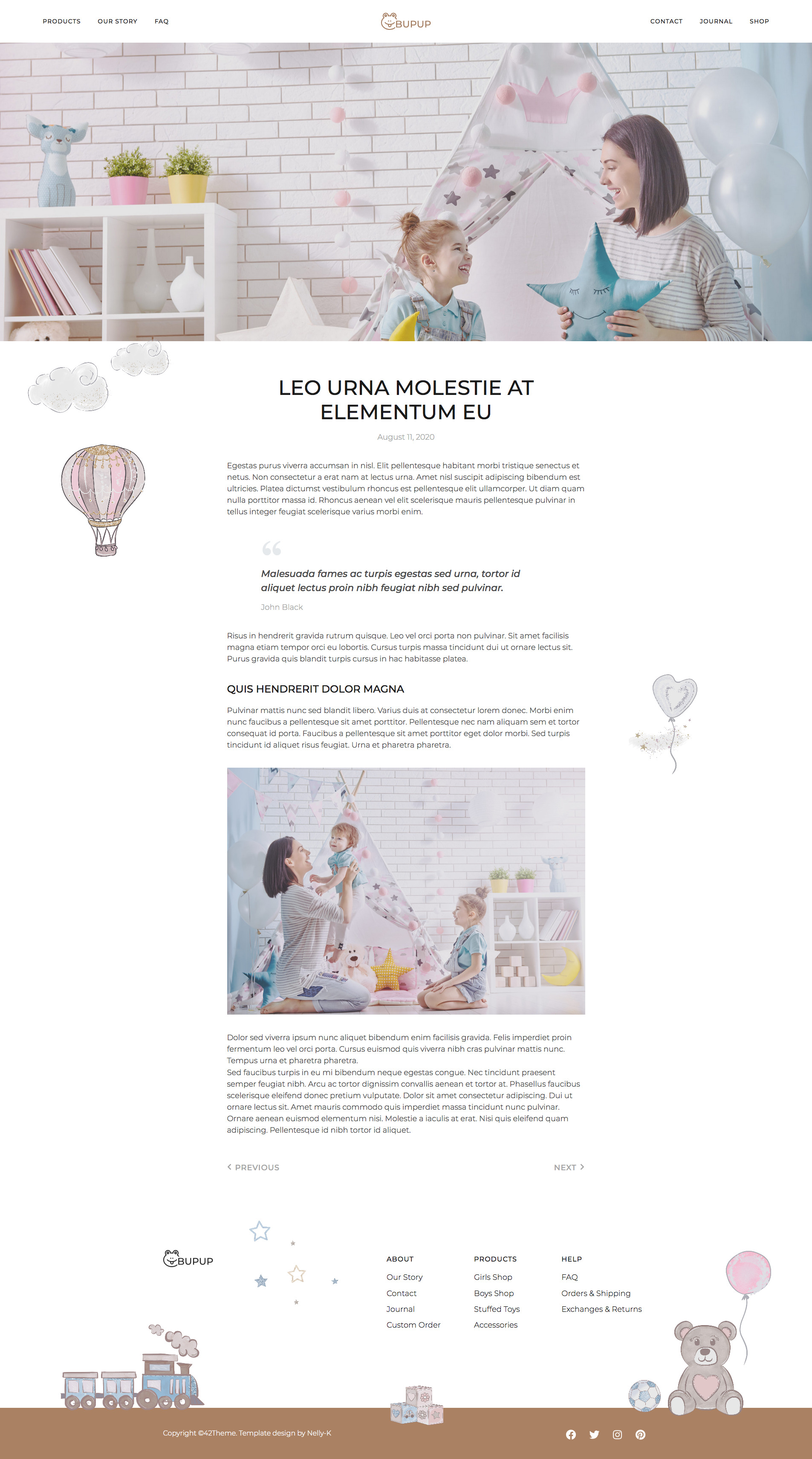 PRODUCTS OUR STORY FAQ

BUPUP

CONTACT JOURNAL SHOP

LEO URNA MOLESTIE AT ELEMENTUM EU

August 11, 2020

Egestas purus viverra accumsan in nisl. Elit pellentesque habitant morbi tristique senectus et netus. Non consectetur a erat nam at lectus urna. Amet nisl suscipit adipiscing bibendum est ultricies. Platea dictumst vestibulum rhoncus est pellentesque elit ullamcorper. Ut diam quam nulla porttitor massa id. Rhoncus aenean vel elit scelerisque mauris pellentesque pulvinar in tellus integer feugiat scelerisque varius morbi enim.

Malesuada fames ac turpis egestas sed urna, tortor id aliquet lectus proin nibh feugiat nibh sed pulvinar.

John Black

Risus in hendrerit gravida rutrum quisque. Leo vel orci porta non pulvinar. Sit amet facilisis magna etiam tempor orci eu lobortis. Cursus turpis massa tincidunt dui ut ornare lectus sit. Purus gravida quis blandit turpis cursus in hac habitasse platea.

QUIS HENDRERIT DOLOR MAGNA

Pulvinar mattis nunc sed blandit libero. Varius duis at consectetur lorem donec. Morbi enim nunc faucibus a pellentesque sit amet porttitor. Pellentesque nec nam aliquam sem et tortor consequat id porta. Faucibus a pellentesque sit amet porttitor eget dolor morbi. Sed turpis tincidunt id aliquet risus feugiat. Urna et pharetra pharetra.

Dolor sed viverra ipsum nunc aliquet bibendum enim facilisis gravida. Felis imperdiet proin fermentum leo vel orci porta. Cursus euismod quis viverra nibh cras pulvinar mattis nunc. Tempus urna et pharetra pharetra.
Sed faucibus turpis in eu mi bibendum neque egestas congue. Nec tincidunt praesent semper feugiat nibh. Arcu ac tortor dignissim convallis aenean et tortor at. Phasellus faucibus scelerisque eleifend donec pretium vulputate. Dolor sit amet consectetur adipiscing. Dui ut ornare lectus sit. Amet mauris commodo quis imperdiet massa tincidunt nunc pulvinar. Ornare aenean euismod elementum nisi. Molestie a iaculis at erat. Nisi quis eleifend quam adipiscing. Pellentesque id nibh tortor id aliquet.

PREVIOUS NEXT

BUPUP

ABOUT
Our Story
Contact
Journal
Custom Order

PRODUCTS
Girls Shop
Boys Shop
Stuffed Toys
Accessories

HELP
FAQ
Orders & Shipping
Exchanges & Returns

Copyright ©42Theme. Template design by Nelly-K